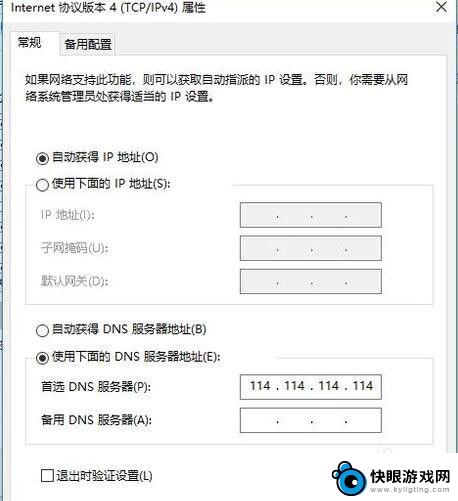 Internet 协议版本 4 (TCP/IPv4) 属性

常规 备用配置

如果网络支持此功能，则可以获取自动指派的 IP 设置。否则，你需要从网络系统管理员处获得适当的 IP 设置。

自动获得 IP 地址(O)

使用下面的 IP 地址(S):

IP 地址(I): . . .

子网掩码(U): . . .

默认网关(D): . . .

自动获得 DNS 服务器地址(B)

使用下面的 DNS 服务器地址(E):

首选 DNS 服务器(P): 114 . 114 . 114 . 114

备用 DNS 服务器(A): . . .

退出时验证设置(L)

快眼游戏网
www.kyligting.com